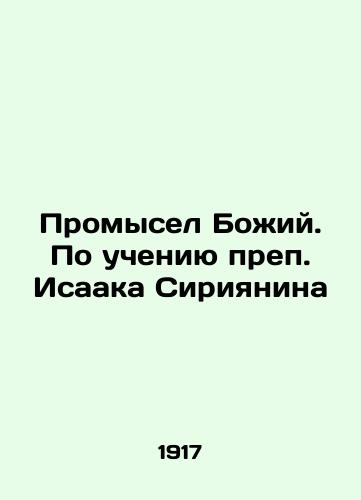 Промысел Божий. По учению преп. Исаака Сириянина

1917